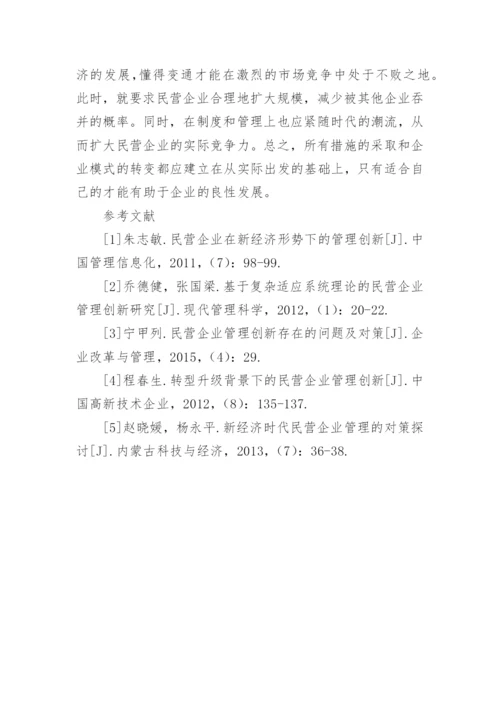 济的发展,懂得变通才能在激烈的市场竞争中处于不败之地。此时，就要求民营企业合理地扩大规模，减少被其他企业吞并的概率。同时，在制度和管理上也应紧随时代的潮流，从而扩大民营企业的实际竞争力。总之，所有措施的采取和企业模式的转变都应建立在从实际出发的基础上，只有适合自己的才能有助于企业的良性发展。

参考文献

[1]朱志敏.民营企业在新经济形势下的管理创新[J].中国管理信息化，2011，(7)：98-99.

[2]乔德健，张国梁.基于复杂适应系统理论的民营企业管理创新研究[J].现代管理科学，2012，(1)：20-22.

[3]宁甲列.民营企业管理创新存在的问题及对策[J].企业改革与管理，2015，(4)：29.

[4]程春生.转型升级背景下的民营企业管理创新[J].中国高新技术企业，2012，(8)：135-137.

[5]赵晓媛，杨永平.新经济时代民营企业管理的对策探讨[J].内蒙古科技与经济，2013，(7)：36-38.